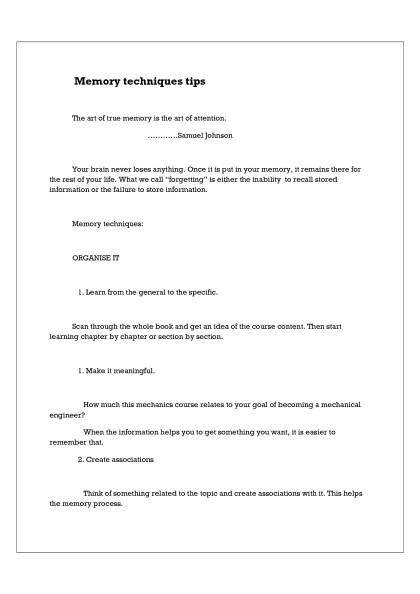 Memory techniques tips

The art of true memory is the art of attention.

…………Samuel Johnson

Your brain never loses anything. Once it is put in your memory, it remains there for the rest of your life. What we call "forgetting" is either the inability to recall stored information or the failure to store information.

Memory techniques:

ORGANISE IT

1. Learn from the general to the specific.

Scan through the whole book and get an idea of the course content. Then start learning chapter by chapter or section by section.

1. Make it meaningful.

How much this mechanics course relates to your goal of becoming a mechanical engineer?

When the information helps you to get something you want, it is easier to remember that.

2. Create associations

Think of something related to the topic and create associations with it. This helps the memory process.